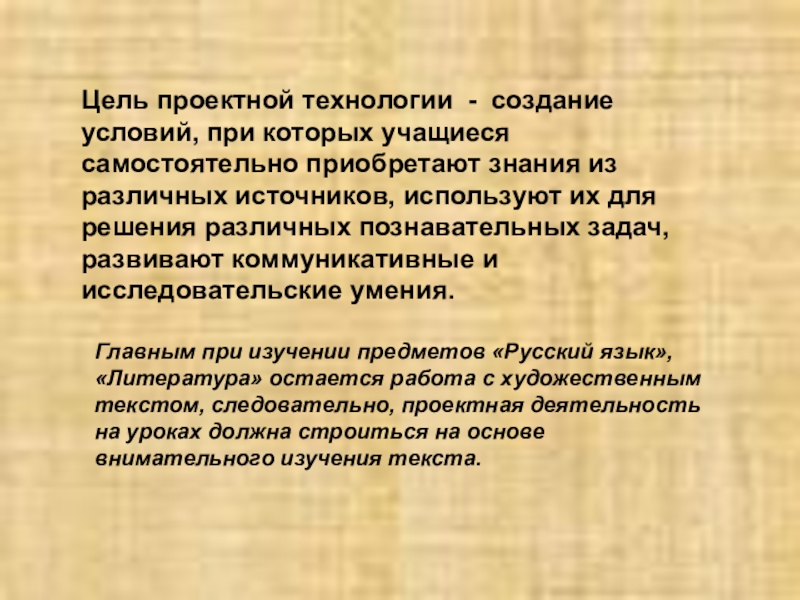 Цель проектной технологии - создание условий, при которых учащиеся самостоятельно приобретают знания из различных источников, используют их для решения различных познавательных задач, развивают коммуникативные и исследовательские умения.

Главным при изучении предметов «Русский язык», «Литература» остается работа с художественным текстом, следовательно, проектная деятельность на уроках должна строиться на основе внимательного изучения текста.